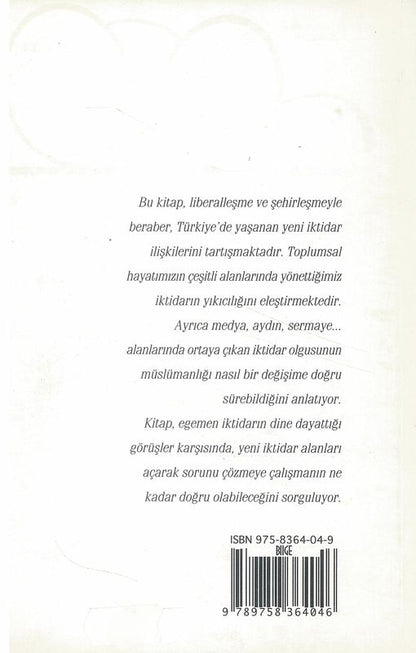 Bu kitap, liberalleşme ve şehirleşmeyle beraber, Türkiye'de yaşanan yeni iktidar ilişkilerini tartışmaktadır. Toplumsal hayatımızın çeşitli alanlarında yönettiğimiz iktidarın yıkıcılığını eleştirmektedir. Ayrıca medya, aydın, sermaye... alanlarında ortaya çıkan iktidar olgusunun müslümanlığı nasıl bir değişime doğru sürebildiğini anlatıyor.

Kitap, egemen iktidarın dine dayattığı görüşler karşısında, yeni iktidar alanları açarak sorunu çözmeye çalışmanın ne kadar doğru olabileceğini sorguluyor.

ISBN 975-8364-04-9
BİLGE
9 789758 364046